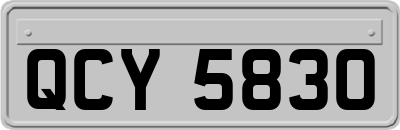 QCY 5830